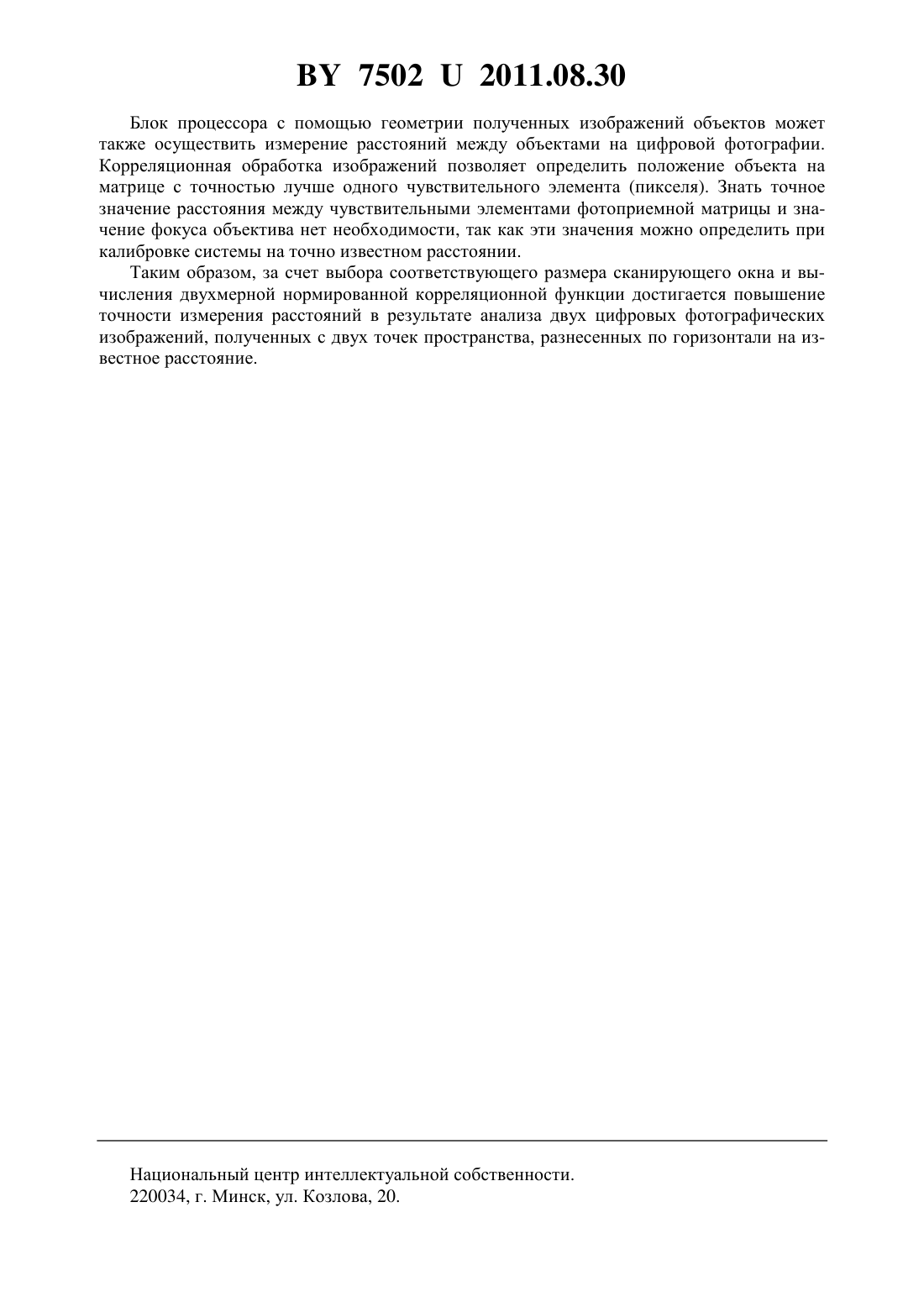 BY 7502 U 2011.08.30

Блок процессора с помощью геометрии полученных изображений объектов может также осуществить измерение расстояний между объектами на цифровой фотографии. Корреляционная обработка изображений позволяет определить положение объекта на матрице с точностью лучше одного чувствительного элемента (пикселя). Знать точное значение расстояния между чувствительными элементами фотоприемной матрицы и значение фокуса объектива нет необходимости, так как эти значения можно определить при калибровке системы на точно известном расстоянии.

Таким образом, за счет выбора соответствующего размера сканирующего окна и вычисления двухмерной нормированной корреляционной функции достигается повышение точности измерения расстояний в результате анализа двух цифровых фотографических изображений, полученных с двух точек пространства, разнесенных по горизонтали на известное расстояние.

Национальный центр интеллектуальной собственности.
220034, г. Минск, ул. Козлова, 20.